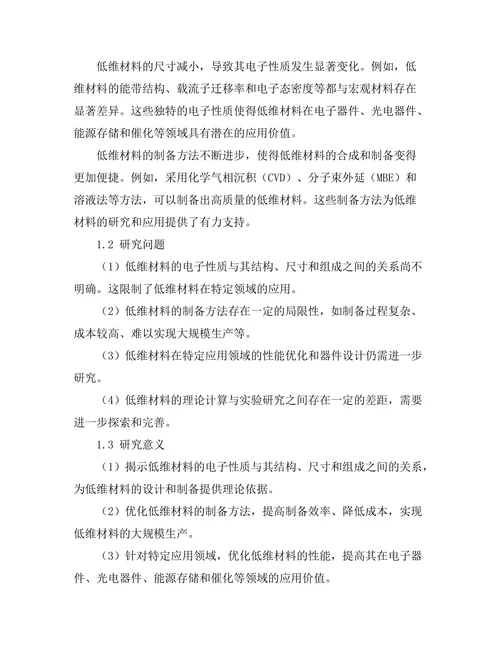 低维材料的尺寸减小，导致其电子性质发生显著变化。例如，低维材料的能带结构、载流子迁移率和电子态密度等都与宏观材料存在显著差异。这些独特的电子性质使得低维材料在电子器件、光电器件、能源存储和催化等领域具有潜在的应用价值。

低维材料的制备方法不断进步，使得低维材料的合成和制备变得更加便捷。例如，采用化学气相沉积（CVD）、分子束外延（MBE）和溶液法等方法，可以制备出高质量的低维材料。这些制备方法为低维材料的研究和应用提供了有力支持。

1.2 研究问题

（1）低维材料的电子性质与其结构、尺寸和组成之间的关系尚不明确。这限制了低维材料在特定领域的应用。

（2）低维材料的制备方法存在一定的局限性，如制备过程复杂、成本较高、难以实现大规模生产等。

（3）低维材料在特定应用领域的性能优化和器件设计仍需进一步研究。

（4）低维材料的理论计算与实验研究之间存在一定的差距，需要进一步探索和完善。

1.3 研究意义

（1）揭示低维材料的电子性质与其结构、尺寸和组成之间的关系，为低维材料的设计和制备提供理论依据。

（2）优化低维材料的制备方法，提高制备效率、降低成本，实现低维材料的大规模生产。

（3）针对特定应用领域，优化低维材料的性能，提高其在电子器件、光电器件、能源存储和催化等领域的应用价值。